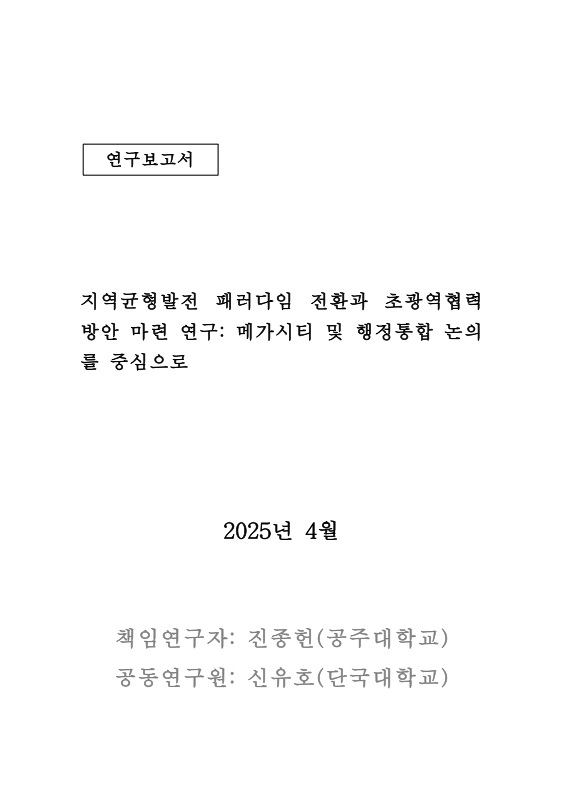 연구보고서

지역균형발전 패러다임 전환과 초광역협력 방안 마련 연구: 메가시티 및 행정통합 논의를 중심으로

2025년 4월

책임연구자: 진종헌(공주대학교)
공동연구원: 신유호(단국대학교)